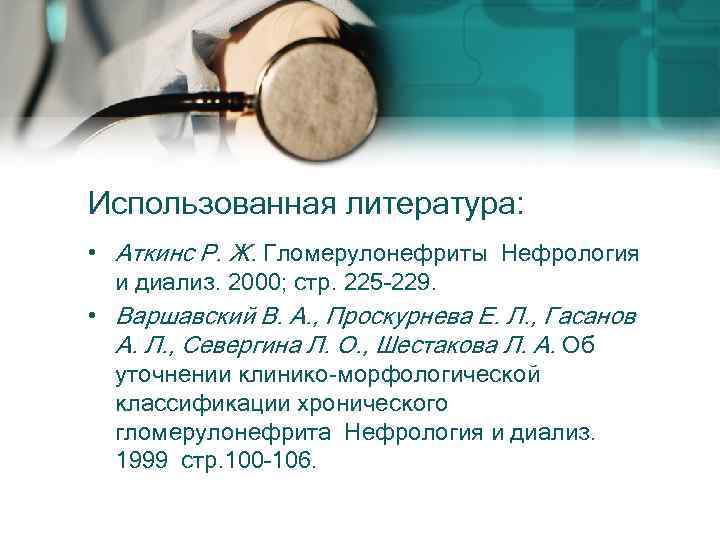 Использованная литература:

• Аткинс Р. Ж. Гломерулонефриты Нефрология и диализ. 2000; стр. 225-229.

• Варшавский В. А., Проскурнева Е. Л., Гасанов А. Л., Севергина Л. О., Шестакова Л. А. Об уточнении клинико-морфологической классификации хронического гломерулонефрита Нефрология и диализ. 1999 стр.100-106.